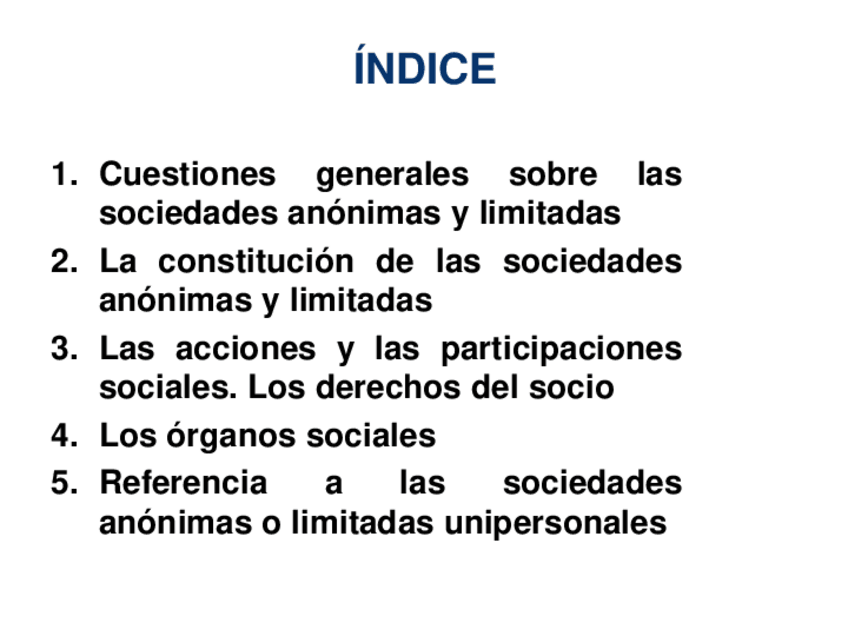 ÍNDICE

1. Cuestiones generales sobre las sociedades anónimas y limitadas
2. La constitución de las sociedades anónimas y limitadas
3. Las acciones y las participaciones sociales. Los derechos del socio
4. Los órganos sociales
5. Referencia a las sociedades anónimas o limitadas unipersonales